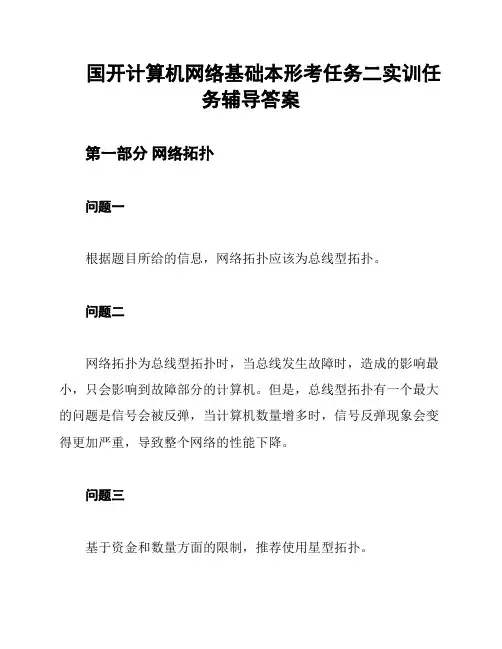 国开计算机网络基础本形考任务二实训任务辅导答案

第一部分 网络拓扑

问题一

根据题目所给的信息，网络拓扑应该为总线型拓扑。

问题二

网络拓扑为总线型拓扑时，当总线发生故障时，造成的影响最小，只会影响到故障部分的计算机。但是，总线型拓扑有一个最大的问题是信号会被反弹，当计算机数量增多时，信号反弹现象会变得更加严重，导致整个网络的性能下降。

问题三

基于资金和数量方面的限制，推荐使用星型拓扑。